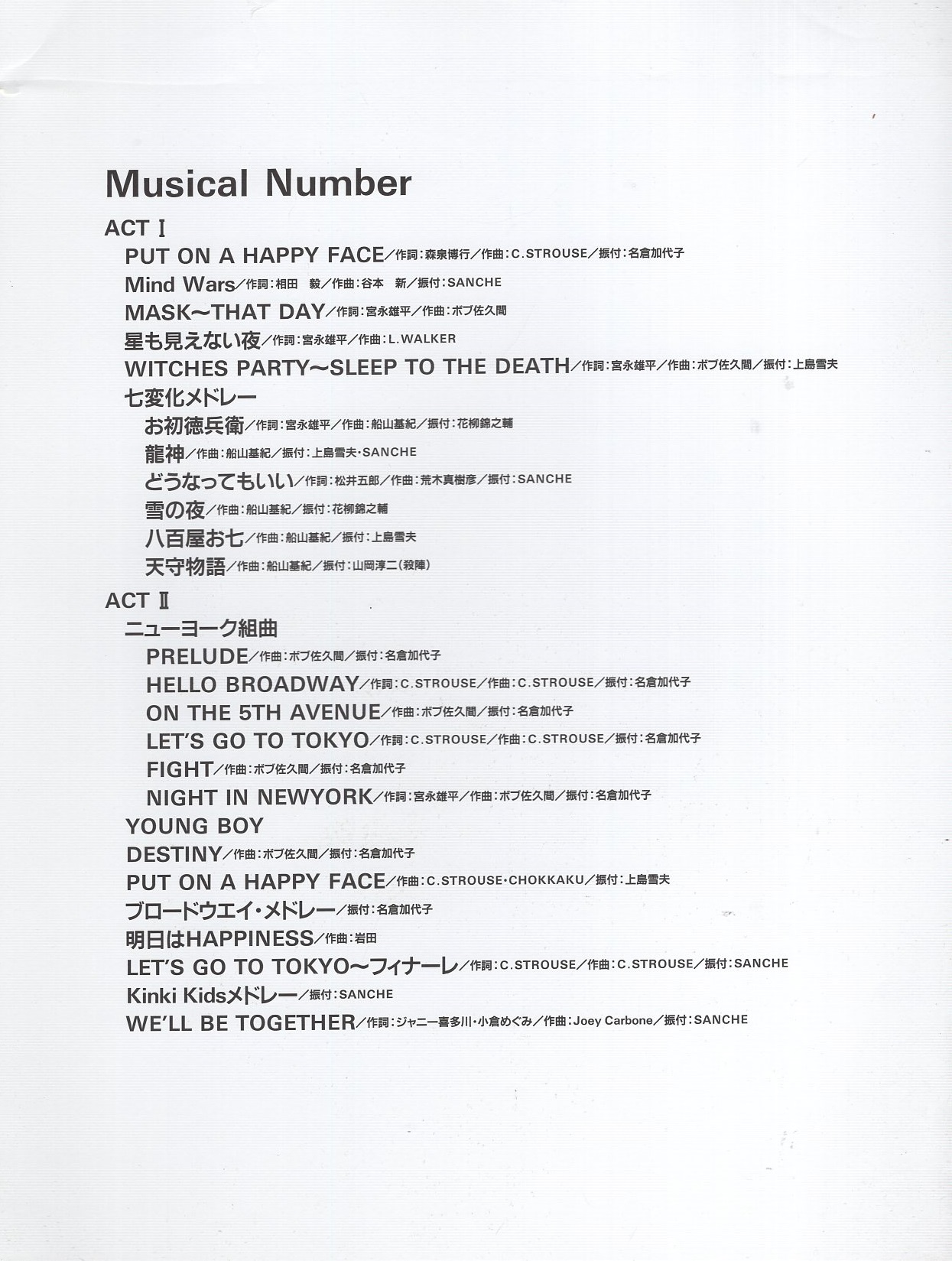 Musical Number

ACT Ⅰ

PUT ON A HAPPY FACE／作詞：森泉博行／作曲：C.STROUSE／振付：名倉加代子

Mind Wars／作詞：相田　毅／作曲：谷本　新／振付：SANCHE

MASK〜THAT DAY／作詞：宮永雄平／作曲：ボブ佐久間

星も見えない夜／作詞：宮永雄平／作曲：L.WALKER

WITCHES PARTY〜SLEEP TO THE DEATH／作詞：宮永雄平／作曲：ボブ佐久間／振付：上島雪夫

七変化メドレー

お初徳兵衛／作詞：宮永雄平／作曲：船山基紀／振付：花柳錦之輔

龍神／作曲：船山基紀／振付：上島雪夫・SANCHE

どうなってもいい／作詞：松井五郎／作曲：荒木真樹彦／振付：SANCHE

雪の夜／作曲：船山基紀／振付：花柳錦之輔

八百屋お七／作曲：船山基紀／振付：上島雪夫

天守物語／作曲：船山基紀／振付：山岡淳二(殺陣)

ACT Ⅱ

ニューヨーク組曲

PRELUDE／作曲：ボブ佐久間／振付：名倉加代子

HELLO BROADWAY／作詞：C.STROUSE／作曲：C.STROUSE／振付：名倉加代子

ON THE 5TH AVENUE／作曲：ボブ佐久間／振付：名倉加代子

LET'S GO TO TOKYO／作詞：C.STROUSE／作曲：C.STROUSE／振付：名倉加代子

FIGHT／作曲：ボブ佐久間／振付：名倉加代子

NIGHT IN NEWYORK／作詞：宮永雄平／作曲：ボブ佐久間／振付：名倉加代子

YOUNG BOY

DESTINY／作曲：ボブ佐久間／振付：名倉加代子

PUT ON A HAPPY FACE／作曲：C.STROUSE・CHOKKAKU／振付：上島雪夫

ブロードウエイ・メドレー／振付：名倉加代子

明日はHAPPINESS／作曲：岩田

LET'S GO TO TOKYO〜フィナーレ／作詞：C.STROUSE／作曲：C.STROUSE／振付：SANCHE

Kinki Kidsメドレー／振付：SANCHE

WE'LL BE TOGETHER／作詞：ジャニー喜多川・小倉めぐみ／作曲：Joey Carbone／振付：SANCHE